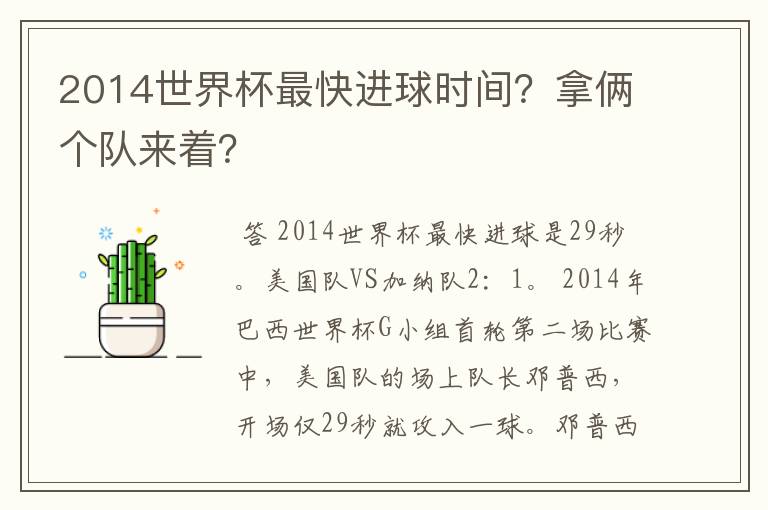 2014世界杯最快进球时间？拿俩个队来着？

答 2014世界杯最快进球是29秒。美国队VS加纳队2：1。2014年巴西世界杯G小组首轮第二场比赛中，美国队的场上队长邓普西，开场仅29秒就攻入一球。邓普西